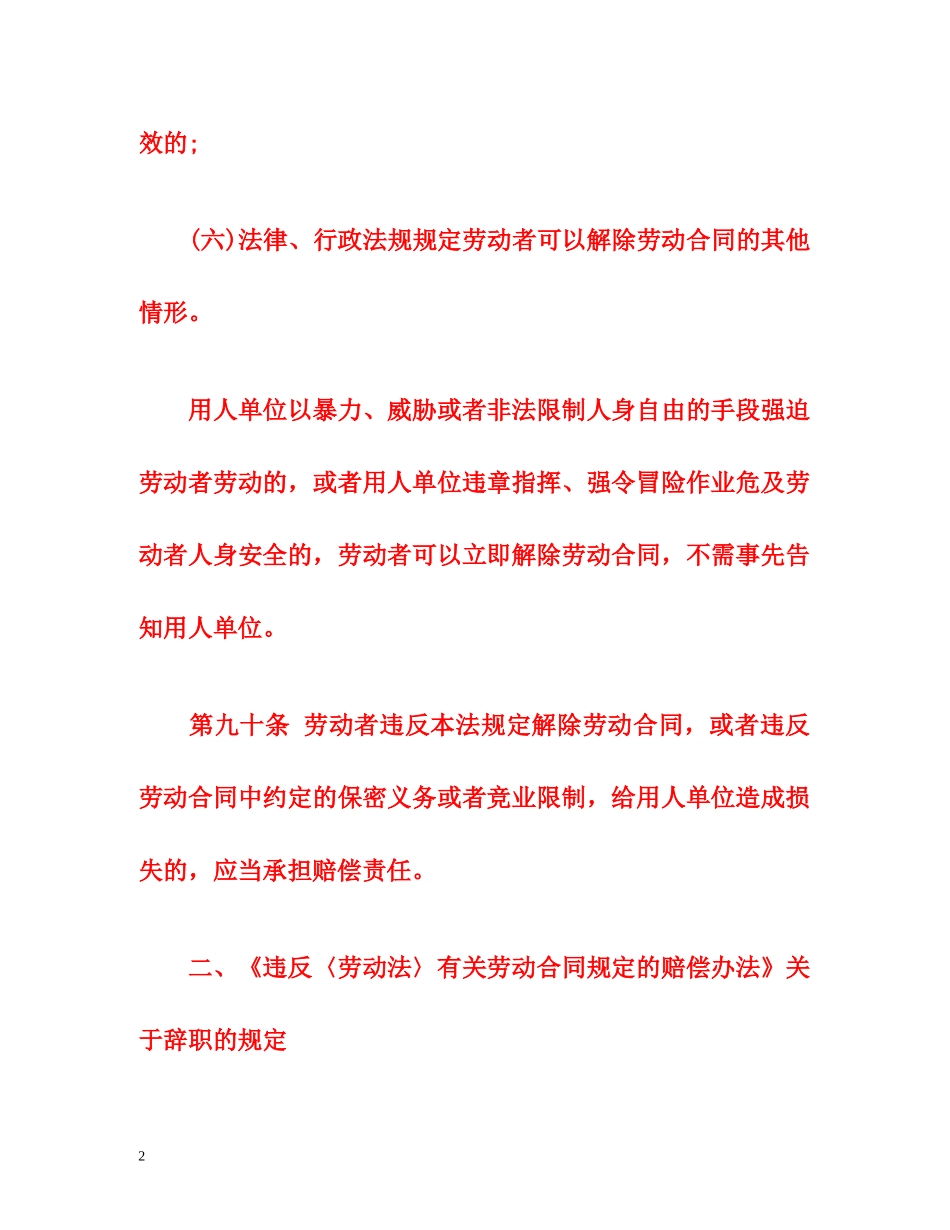 效的；

(六)法律、行政法规规定劳动者可以解除劳动合同的其他情形。

用人单位以暴力、威胁或者非法限制人身自由的手段强迫劳动者劳动的，或者用人单位违章指挥、强令冒险作业危及劳动者人身安全的，劳动者可以立即解除劳动合同，不需事先告知用人单位。

第九十条 劳动者违反本法规定解除劳动合同，或者违反劳动合同中约定的保密义务或者竞业限制，给用人单位造成损失的，应当承担赔偿责任。

二、《违反〈劳动法〉有关劳动合同规定的赔偿办法》关于辞职的规定

2